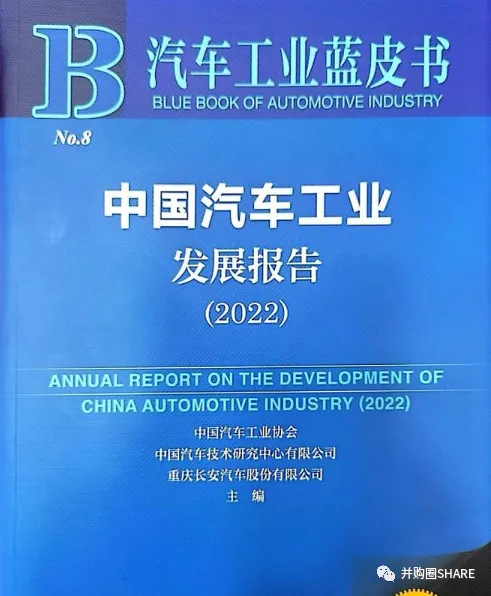 B 汽车工业蓝皮书
BLUE BOOK OF AUTOMOTIVE INDUSTRY

No.8

中国汽车工业
发展报告
(2022)

ANNUAL REPORT ON THE DEVELOPMENT OF CHINA AUTOMOTIVE INDUSTRY (2022)

中国汽车工业协会
中国汽车技术研究中心有限公司
重庆长安汽车股份有限公司
主 编

并购圈SHARE